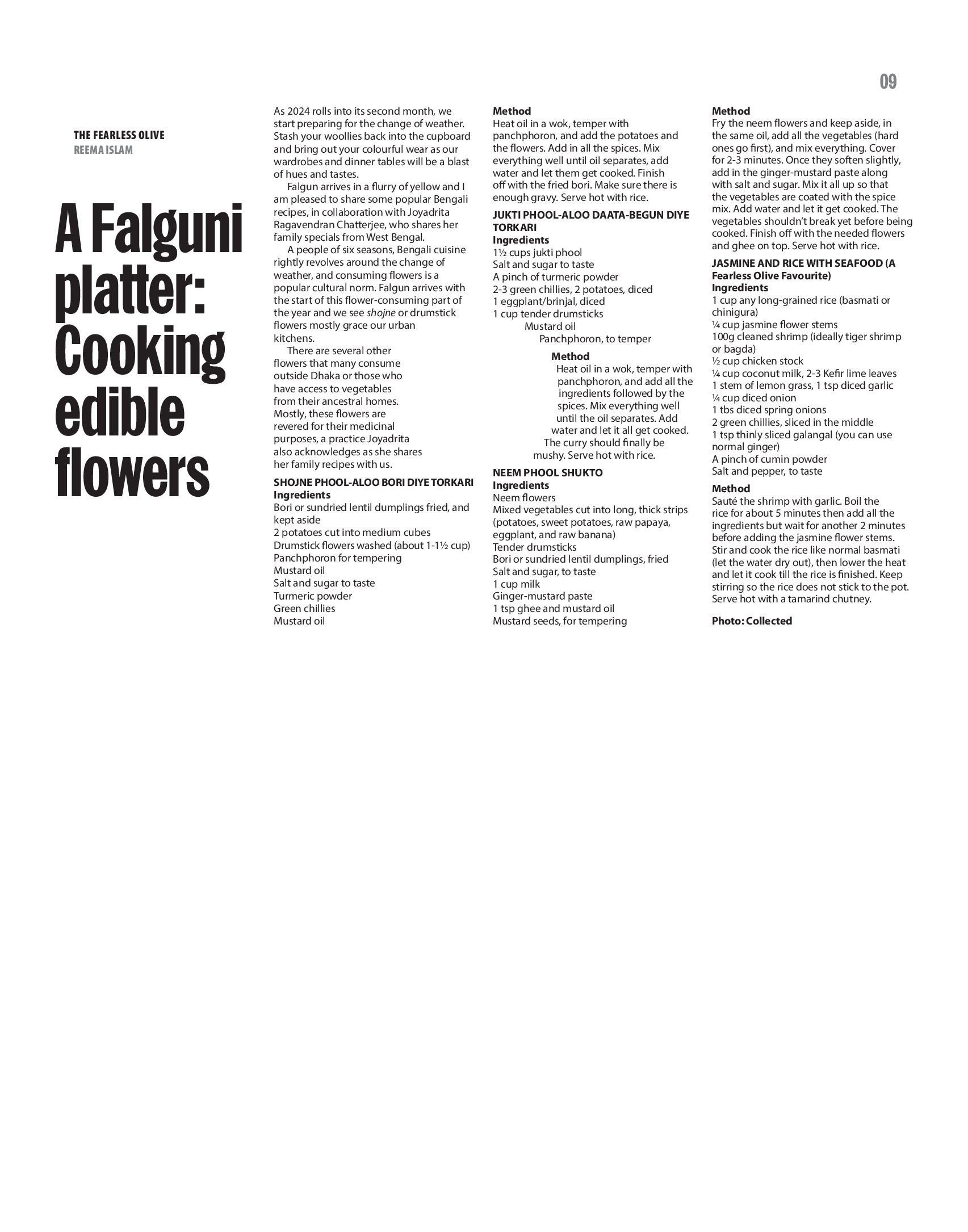 09

THE FEARLESS OLIVE
REEMA ISLAM

A Falguni platter: Cooking edible flowers

As 2024 rolls into its second month, we start preparing for the change of weather. Stash your woollies back into the cupboard and bring out your colourful wear as our wardrobes and dinner tables will be a blast of hues and tastes.

Falgun arrives in a flurry of yellow and I am pleased to share some popular Bengali recipes, in collaboration with Joyadrita Ragavendran Chatterjee, who shares her family specials from West Bengal.

A people of six seasons, Bengali cuisine rightly revolves around the change of weather, and consuming flowers is a popular cultural norm. Falgun arrives with the start of this flower-consuming part of the year and we see shojne or drumstick flowers mostly grace our urban kitchens.

There are several other flowers that many consume outside Dhaka or those who have access to vegetables from their ancestral homes. Mostly, these flowers are revered for their medicinal purposes, a practice Joyadrita also acknowledges as she shares her family recipes with us.

SHOJNE PHOOL-ALOO BORI DIYE TORKARI
Ingredients
Bori or sundried lentil dumplings fried, and kept aside
2 potatoes cut into medium cubes
Drumstick flowers washed (about 1-1½ cup)
Panchphoron for tempering
Mustard oil
Salt and sugar to taste
Turmeric powder
Green chillies
Mustard oil

Method
Heat oil in a wok, temper with panchphoron, and add the potatoes and the flowers. Add in all the spices. Mix everything well until oil separates, add water and let them get cooked. Finish off with the fried bori. Make sure there is enough gravy. Serve hot with rice.

JUKTI PHOOL-ALOO DAATA-BEGUN DIYE TORKARI
Ingredients
1½ cups jukti phool
Salt and sugar to taste
A pinch of turmeric powder
2-3 green chillies, 2 potatoes, diced
1 eggplant/brinjal, diced
1 cup tender drumsticks
Mustard oil
Panchphoron, to temper

Method
Heat oil in a wok, temper with panchphoron, and add all the ingredients followed by the spices. Mix everything well until the oil separates. Add water and let it all get cooked. The curry should finally be mushy. Serve hot with rice.

NEEM PHOOL SHUKTO
Ingredients
Neem flowers
Mixed vegetables cut into long, thick strips (potatoes, sweet potatoes, raw papaya, eggplant, and raw banana)
Tender drumsticks
Bori or sundried lentil dumplings, fried
Salt and sugar, to taste
1 cup milk
Ginger-mustard paste
1 tsp ghee and mustard oil
Mustard seeds, for tempering

Method
Fry the neem flowers and keep aside, in the same oil, add all the vegetables (hard ones go first), and mix everything. Cover for 2-3 minutes. Once they soften slightly, add in the ginger-mustard paste along with salt and sugar. Mix it all up so that the vegetables are coated with the spice mix. Add water and let it get cooked. The vegetables shouldn't break yet before being cooked. Finish off with the needed flowers and ghee on top. Serve hot with rice.

JASMINE AND RICE WITH SEAFOOD (A Fearless Olive Favourite)
Ingredients
1 cup any long-grained rice (basmati or chinigura)
¼ cup jasmine flower stems
100g cleaned shrimp (ideally tiger shrimp or bagda)
½ cup chicken stock
¼ cup coconut milk, 2-3 Kefir lime leaves
1 stem of lemon grass, 1 tsp diced garlic
¼ cup diced onion
1 tbs diced spring onions
2 green chillies, sliced in the middle
1 tsp thinly sliced galangal (you can use normal ginger)
A pinch of cumin powder
Salt and pepper, to taste

Method
Sauté the shrimp with garlic. Boil the rice for about 5 minutes then add all the ingredients but wait for another 2 minutes before adding the jasmine flower stems. Stir and cook the rice like normal basmati (let the water dry out), then lower the heat and let it cook till the rice is finished. Keep stirring so the rice does not stick to the pot. Serve hot with a tamarind chutney.

Photo: Collected